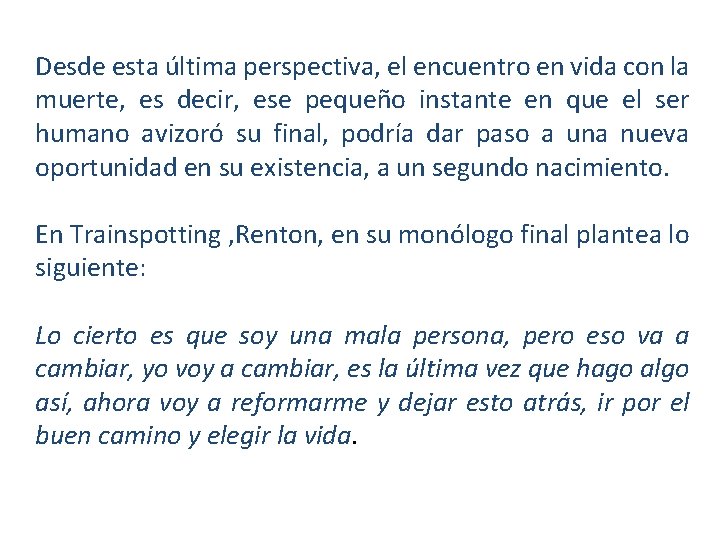 Desde esta última perspectiva, el encuentro en vida con la muerte, es decir, ese pequeño instante en que el ser humano avizoró su final, podría dar paso a una nueva oportunidad en su existencia, a un segundo nacimiento.

En Trainspotting ,Renton, en su monólogo final plantea lo siguiente:

Lo cierto es que soy una mala persona, pero eso va a cambiar, yo voy a cambiar, es la última vez que hago algo así, ahora voy a reformarme y dejar esto atrás, ir por el buen camino y elegir la vida.